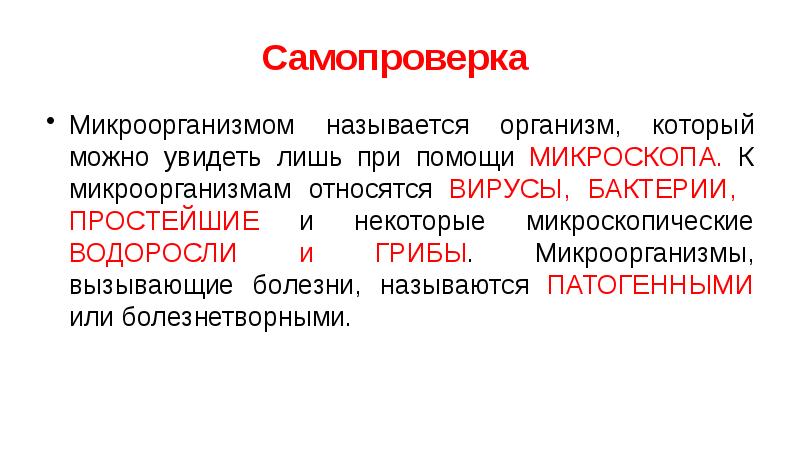 Самопроверка

• Микроорганизмом называется организм, который можно увидеть лишь при помощи МИКРОСКОПА. К микроорганизмам относятся ВИРУСЫ, БАКТЕРИИ, ПРОСТЕЙШИЕ и некоторые микроскопические ВОДОРОСЛИ и ГРИБЫ. Микроорганизмы, вызывающие болезни, называются ПАТОГЕННЫМИ или болезнетворными.